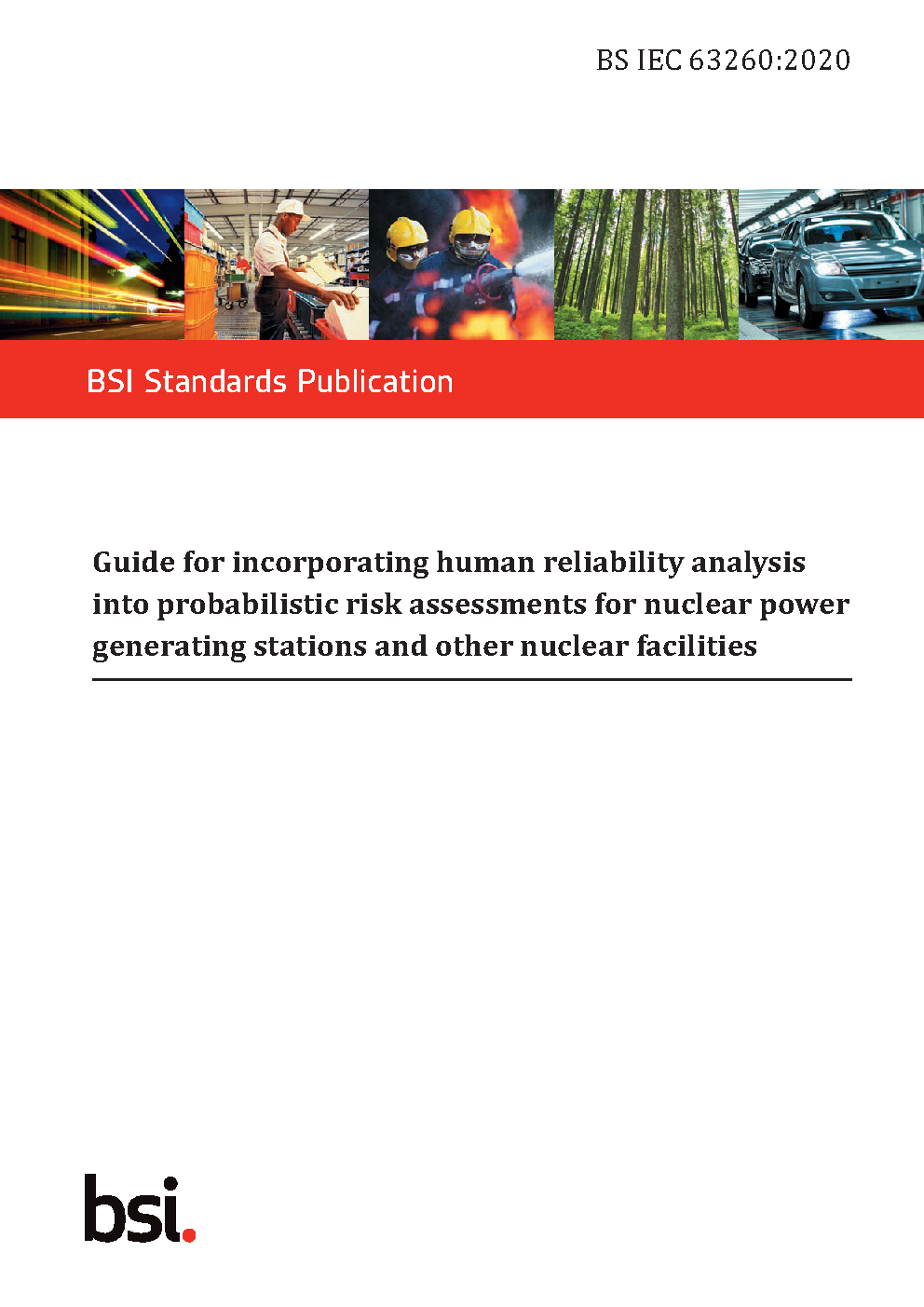 BS IEC 63260:2020

BSI Standards Publication

Guide for incorporating human reliability analysis into probabilistic risk assessments for nuclear power generating stations and other nuclear facilities

bsi.